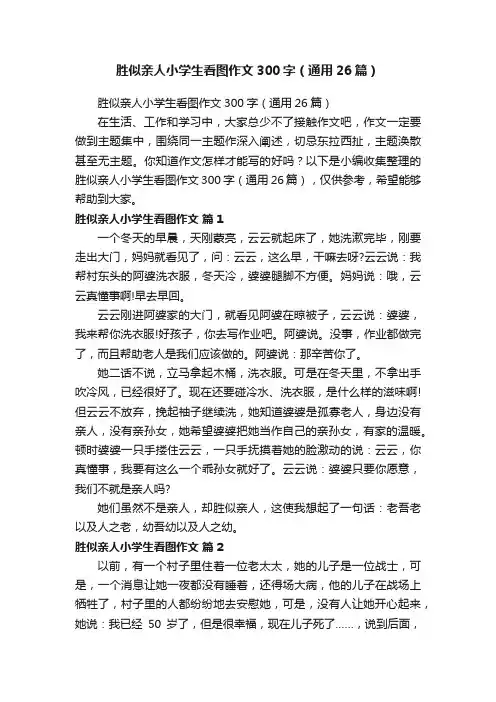 胜似亲人小学生看图作文 300 字（通用 26 篇）

胜似亲人小学生看图作文 300 字（通用 26 篇）

在生活、工作和学习中，大家总少不了接触作文吧，作文一定要做到主题集中，围绕同一主题作深入阐述，切忌东拉西扯，主题涣散甚至无主题。你知道作文怎样才能写的好吗？以下是小编收集整理的胜似亲人小学生看图作文 300 字（通用 26 篇），仅供参考，希望能够帮助到大家。

胜似亲人小学生看图作文 篇 1

一个冬天的早晨，天刚蒙亮，云云就起床了，她洗漱完毕，刚要走出大门，妈妈就看见了，问：云云，这么早，干嘛去呀?云云说：我帮村东头的阿婆洗衣服，冬天冷，婆婆腿脚不方便。妈妈说：哦，云云真懂事啊!早去早回。

云云刚进阿婆家的大门，就看见阿婆在晾被子，云云说：婆婆，我来帮你洗衣服!好孩子，你去写作业吧。阿婆说。没事，作业都做完了，而且帮助老人是我们应该做的。阿婆说：那辛苦你了。

她二话不说，立马拿起木桶，洗衣服。可是在冬天里，不拿出手吹冷风，已经很好了。现在还要碰冷水、洗衣服，是什么样的滋味啊!但云云不放弃，挽起袖子继续洗，她知道婆婆是孤寡老人，身边没有亲人，没有亲孙女，她希望婆婆把她当作自己的亲孙女，有家的温暖。顿时婆婆一只手搂住云云，一只手抚摸着她的脸激动的说：云云，你真懂事，我要有这么一个乖孙女就好了。云云说：婆婆只要你愿意，我们不就是亲人吗?

她们虽然不是亲人，却胜似亲人，这使我想起了一句话：老吾老以及人之老，幼吾幼以及人之幼。

胜似亲人小学生看图作文 篇 2

以前，有一个村子里住着一位老太太，她的儿子是一位战士，可是，一个消息让她一夜都没有睡着，还得场大病，他的儿子在战场上牺牲了，村子里的人都纷纷地去安慰她，可是，没有人让她开心起来，她说：我已经 50 岁了，但是很幸福，现在儿子死了……，说到后面，